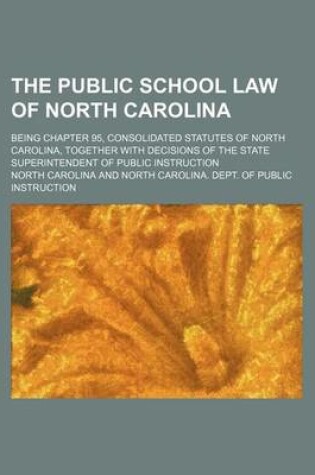 THE PUBLIC SCHOOL LAW OF NORTH CAROLINA

BEING CHAPTER 95, CONSOLIDATED STATUTES OF NORTH CAROLINA, TOGETHER WITH DECISIONS OF THE STATE SUPERINTENDENT OF PUBLIC INSTRUCTION

NORTH CAROLINA AND NORTH CAROLINA. DEPT. OF PUBLIC INSTRUCTION